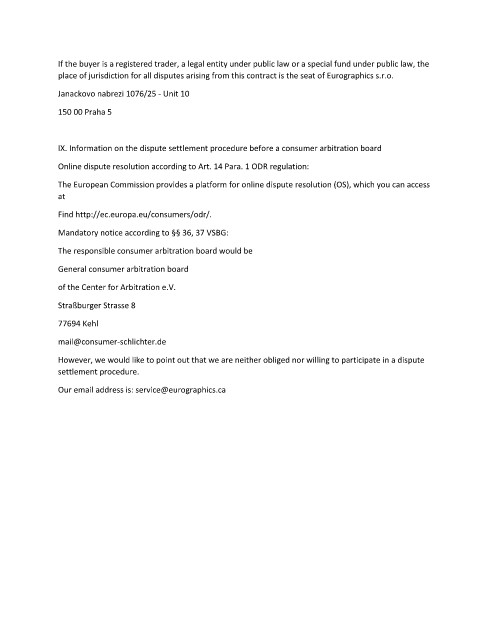 If the buyer is a registered trader, a legal entity under public law or a special fund under public law, the place of jurisdiction for all disputes arising from this contract is the seat of Eurographics s.r.o.

Janackovo nabrezi 1076/25 - Unit 10

150 00 Praha 5

IX. Information on the dispute settlement procedure before a consumer arbitration board

Online dispute resolution according to Art. 14 Para. 1 ODR regulation:

The European Commission provides a platform for online dispute resolution (OS), which you can access at

Find http://ec.europa.eu/consumers/odr/.

Mandatory notice according to §§ 36, 37 VSBG:

The responsible consumer arbitration board would be

General consumer arbitration board

of the Center for Arbitration e.V.

Straßburger Strasse 8

77694 Kehl

mail@consumer-schlichter.de

However, we would like to point out that we are neither obliged nor willing to participate in a dispute settlement procedure.

Our email address is: service@eurographics.ca